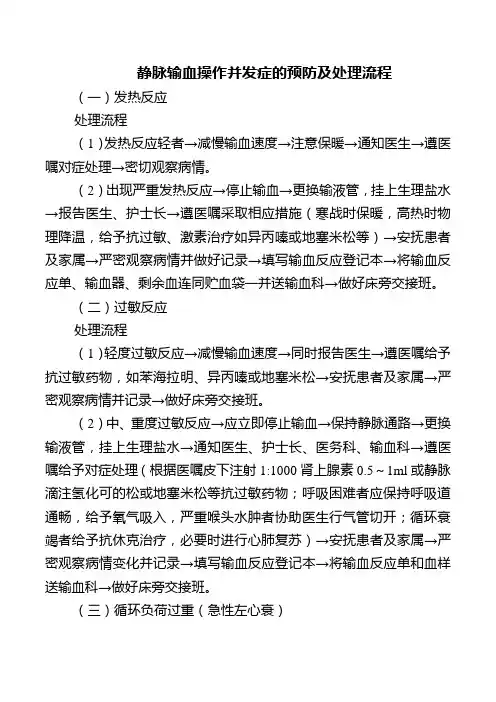 静脉输血操作并发症的预防及处理流程

（一）发热反应

处理流程

（1）发热反应轻者→减慢输血速度→注意保暖→通知医生→遵医嘱对症处理→密切观察病情。

（2）出现严重发热反应→停止输血→更换输液管，挂上生理盐水→报告医生、护士长→遵医嘱采取相应措施（寒战时保暖，高热时物理降温，给予抗过敏、激素治疗如异丙嗪或地塞米松等）→安抚患者及家属→严密观察病情并做好记录→填写输血反应登记本→将输血反应单、输血器、剩余血连同贮血袋一并送输血科→做好床旁交接班。

（二）过敏反应

处理流程

（1）轻度过敏反应→减慢输血速度→同时报告医生→遵医嘱给予抗过敏药物，如苯海拉明、异丙嗪或地塞米松→安抚患者及家属→严密观察病情并记录→做好床旁交接班。

（2）中、重度过敏反应→应立即停止输血→保持静脉通路→更换输液管，挂上生理盐水→通知医生、护士长、医务科、输血科→遵医嘱给予对症处理（根据医嘱皮下注射 1:1000 肾上腺素 0.5～1ml 或静脉滴注氢化可的松或地塞米松等抗过敏药物；呼吸困难者应保持呼吸道通畅，给予氧气吸入，严重喉头水肿者协助医生行气管切开；循环衰竭者给予抗休克治疗，必要时进行心肺复苏）→安抚患者及家属→严密观察病情变化并记录→填写输血反应登记本→将输血反应单和血样送输血科→做好床旁交接班。

（三）循环负荷过重（急性左心衰）